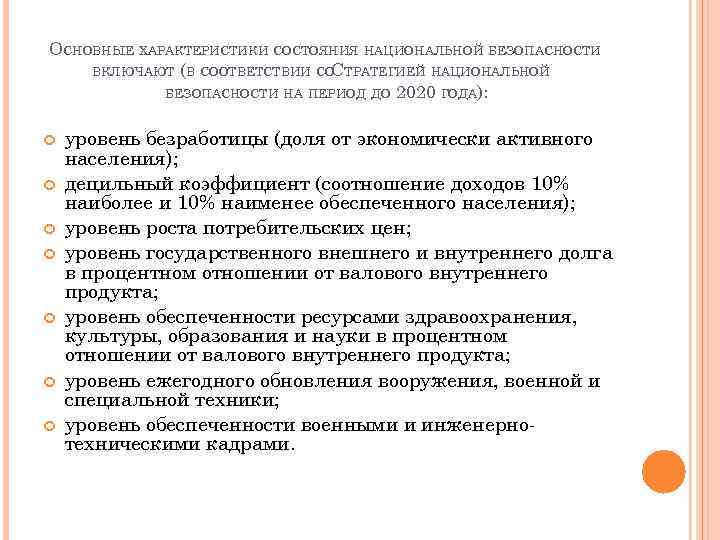 Основные характеристики состояния национальной безопасности включают (в соответствии соСтратегией национальной безопасности на период до 2020 года):

уровень безработицы (доля от экономически активного населения);

децильный коэффициент (соотношение доходов 10% наиболее и 10% наименее обеспеченного населения);

уровень роста потребительских цен;

уровень государственного внешнего и внутреннего долга в процентном отношении от валового внутреннего продукта;

уровень обеспеченности ресурсами здравоохранения, культуры, образования и науки в процентном отношении от валового внутреннего продукта;

уровень ежегодного обновления вооружения, военной и специальной техники;

уровень обеспеченности военными и инженерно-техническими кадрами.